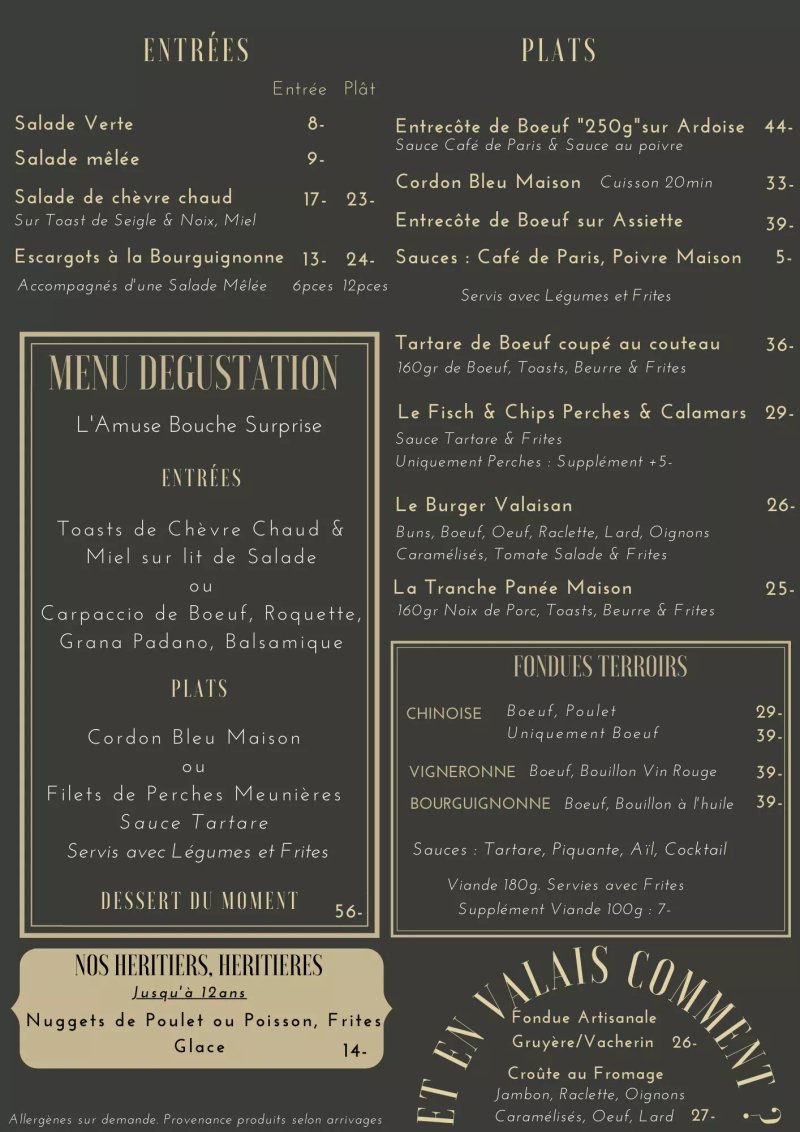 ENTRÉES

Entrée Plât

Salade Verte 8-

Salade mêlée 9-

Salade de chèvre chaud 17- 23-
Sur Toast de Seigle & Noix, Miel

Escargots à la Bourguignonne 13- 24-
Accompagnés d'une Salade Mêlée 6pces 12pces

MENU DEGUSTATION

L'Amuse Bouche Surprise

ENTRÉES

Toasts de Chèvre Chaud & Miel sur lit de Salade
ou
Carpaccio de Boeuf, Roquette, Grana Padano, Balsamique

PLATS

Cordon Bleu Maison
ou
Filets de Perches Meunières
Sauce Tartare
Servis avec Légumes et Frites

DESSERT DU MOMENT 56-

NOS HERITIERS, HERITIERES
Jusqu'à 12ans
Nuggets de Poulet ou Poisson, Frites
Glace 14-

Allergènes sur demande. Provenance produits selon arrivages

PLATS

Entrecôte de Boeuf "250g"sur Ardoise 44-
Sauce Café de Paris & Sauce au poivre

Cordon Bleu Maison Cuisson 20min 33-

Entrecôte de Boeuf sur Assiette 39-

Sauces : Café de Paris, Poivre Maison 5-

Servis avec Légumes et Frites

Tartare de Boeuf coupé au couteau 36-
160gr de Boeuf, Toasts, Beurre & Frites

Le Fisch & Chips Perches & Calamars 29-
Sauce Tartare & Frites
Uniquement Perches : Supplément +5-

Le Burger Valaisan 26-
Buns, Boeuf, Oeuf, Raclette, Lard, Oignons Caramélisés, Tomate Salade & Frites

La Tranche Panée Maison 25-
160gr Noix de Porc, Toasts, Beurre & Frites

FONDUES TERROIRS

CHINOISE Boeuf, Poulet 29-
Uniquement Boeuf 39-

VIGNERONNE Boeuf, Bouillon Vin Rouge 39-

BOURGUIGNONNE Boeuf, Bouillon à l'huile 39-

Sauces : Tartare, Piquante, Aïl, Cocktail

Viande 180g. Servies avec Frites
Supplément Viande 100g : 7-

ET EN VALAIS COMMENT ?

Fondue Artisanale
Gruyère/Vacherin 26-

Croûte au Fromage
Jambon, Raclette, Oignons Caramélisés, Oeuf, Lard 27-